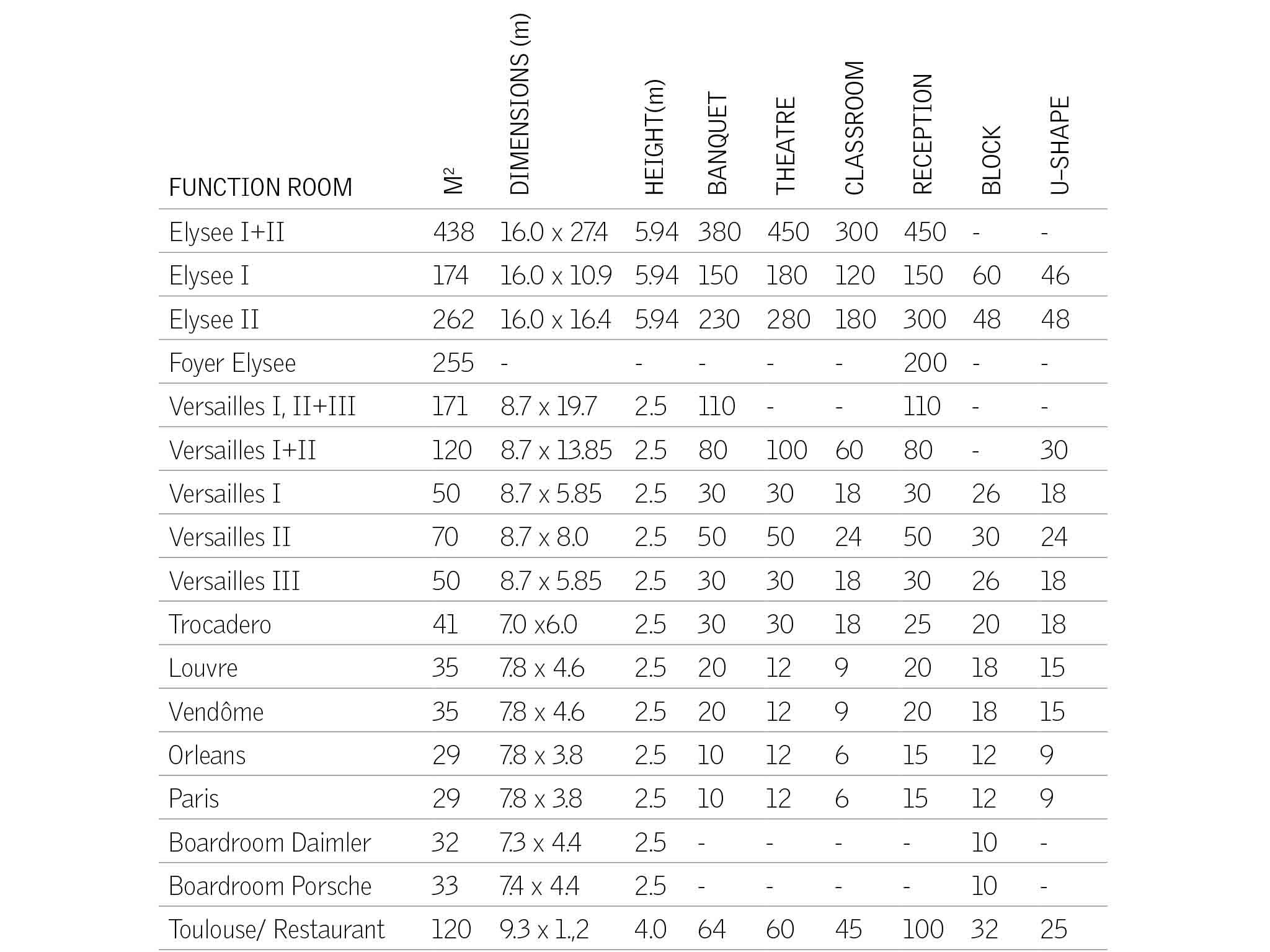 | FUNCTION ROOM | M² | DIMENSIONS (m) | HEIGHT(m) | BANQUET | THEATRE | CLASSROOM | RECEPTION | BLOCK | U-SHAPE |
|---|---|---|---|---|---|---|---|---|---|
| Elysee I+II | 438 | 16.0 x 27.4 | 5.94 | 380 | 450 | 300 | 450 | - | - |
| Elysee I | 174 | 16.0 x 10.9 | 5.94 | 150 | 180 | 120 | 150 | 60 | 46 |
| Elysee II | 262 | 16.0 x 16.4 | 5.94 | 230 | 280 | 180 | 300 | 48 | 48 |
| Foyer Elysee | 255 | - | - | - | - | - | 200 | - | - |
| Versailles I, II+III | 171 | 8.7 x 19.7 | 2.5 | 110 | - | - | 110 | - | - |
| Versailles I+II | 120 | 8.7 x 13.85 | 2.5 | 80 | 100 | 60 | 80 | - | 30 |
| Versailles I | 50 | 8.7 x 5.85 | 2.5 | 30 | 30 | 18 | 30 | 26 | 18 |
| Versailles II | 70 | 8.7 x 8.0 | 2.5 | 50 | 50 | 24 | 50 | 30 | 24 |
| Versailles III | 50 | 8.7 x 5.85 | 2.5 | 30 | 30 | 18 | 30 | 26 | 18 |
| Trocadero | 41 | 7.0 x6.0 | 2.5 | 30 | 30 | 18 | 25 | 20 | 18 |
| Louvre | 35 | 7.8 x 4.6 | 2.5 | 20 | 12 | 9 | 20 | 18 | 15 |
| Vendôme | 35 | 7.8 x 4.6 | 2.5 | 20 | 12 | 9 | 20 | 18 | 15 |
| Orleans | 29 | 7.8 x 3.8 | 2.5 | 10 | 12 | 6 | 15 | 12 | 9 |
| Paris | 29 | 7.8 x 3.8 | 2.5 | 10 | 12 | 6 | 15 | 12 | 9 |
| Boardroom Daimler | 32 | 7.3 x 4.4 | 2.5 | - | - | - | - | 10 | - |
| Boardroom Porsche | 33 | 7.4 x 4.4 | 2.5 | - | - | - | - | 10 | - |
| Toulouse/ Restaurant | 120 | 9.3 x 1.,2 | 4.0 | 64 | 60 | 45 | 100 | 32 | 25 |